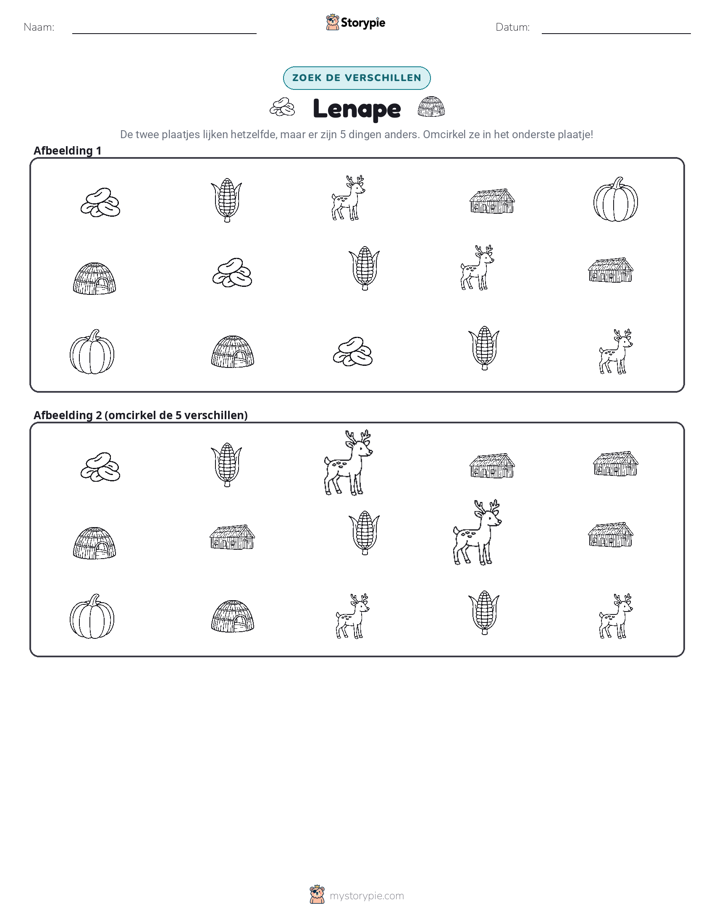 Naam: ____ Storypie Datum: ____

ZOEK DE VERSCHILLEN

Lenape

De twee plaatjes lijken hetzelfde, maar er zijn 5 dingen anders. Omcirkel ze in het onderste plaatje!

Afbeelding 1

Afbeelding 2 (omcirkel de 5 verschillen)

mystorypie.com